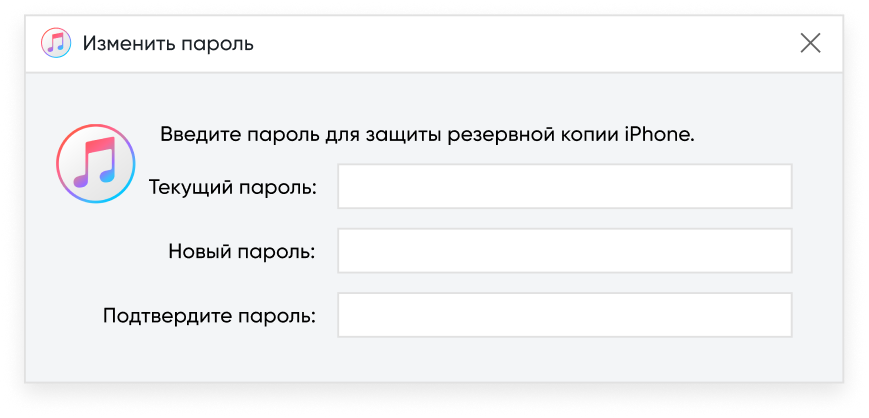 Изменить пароль

Введите пароль для защиты резервной копии iPhone.

Текущий пароль:

Новый пароль:

Подтвердите пароль: